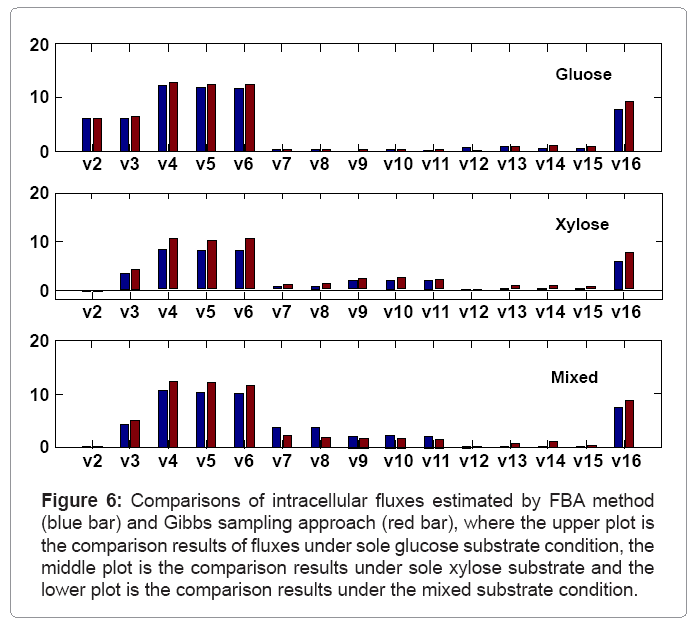 20
10
0
Gluose
v2 v3 v4 v5 v6 v7 v8 v9 v10 v11 v12 v13 v14 v15 v16

20
10
0
Xylose
v2 v3 v4 v5 v6 v7 v8 v9 v10 v11 v12 v13 v14 v15 v16

20
10
0
Mixed
v2 v3 v4 v5 v6 v7 v8 v9 v10 v11 v12 v13 v14 v15 v16

**Figure 6:** Comparisons of intracellular fluxes estimated by FBA method (blue bar) and Gibbs sampling approach (red bar), where the upper plot is the comparison results of fluxes under sole glucose substrate condition, the middle plot is the comparison results under sole xylose substrate and the lower plot is the comparison results under the mixed substrate condition.